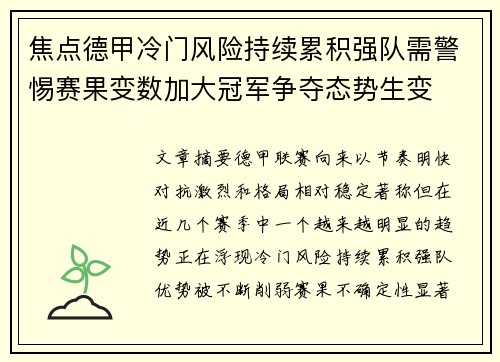 焦点德甲冷门风险持续累积强队需警惕赛果变数加大冠军争夺态势生变

文章摘要德甲联赛向来以节奏明快对抗激烈和格局相对稳定著称但在近几个赛季中一个越来越明显的趋势正在浮现冷门风险持续累积强队优势被不断削弱赛果不确定性显著